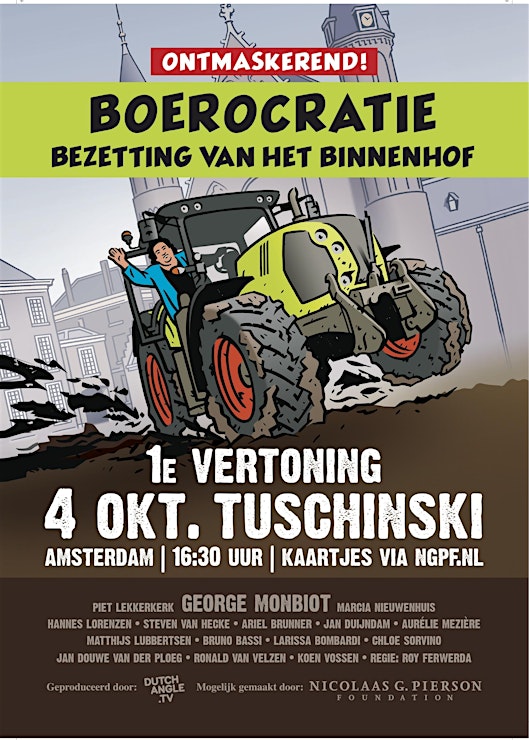 ONTMASKEREND!

BOEROCRATIE
BEZETTING VAN HET BINNENHOF

1E VERTONING
4 OKT. TUSCHINSKI
AMSTERDAM | 16:30 UUR | KAARTJES VIA NGPF.NL

PIET LEKKERKERK GEORGE MONBIOT MARCIA NIEUWENHUIS
HANNES LORENZEN • STEVEN VAN HECKE • ARIEL BRUNNER • JAN DUIJNDAM • AURÉLIE MEZIÈRE
MATTHIJS LUBBERTSEN • BRUNO BASSI • LARISSA BOMBARDI • CHLOE SORVINO
JAN DOUWE VAN DER PLOEG • RONALD VAN VELZEN • KOEN VOSSEN • REGIE: ROY FERWERDA

Geproduceerd door: DUTCH ANGLE .TV Mogelijk gemaakt door: NICOLAAS G. PIERSON FOUNDATION